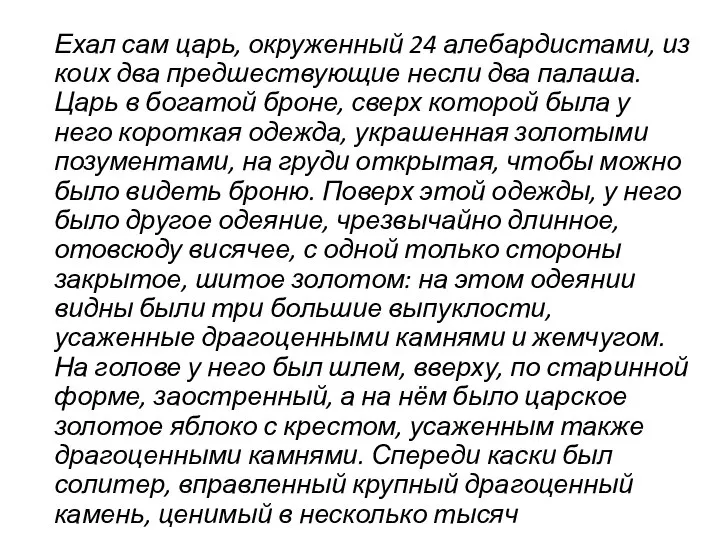 Ехал сам царь, окруженный 24 алебардистами, из коих два предшествующие несли два палаша. Царь в богатой броне, сверх которой была у него короткая одежда, украшенная золотыми позументами, на груди открытая, чтобы можно было видеть броню. Поверх этой одежды, у него было другое одеяние, чрезвычайно длинное, отовсюду висячее, с одной только стороны закрытое, шитое золотом: на этом одеянии видны были три большие выпуклости, усаженные драгоценными камнями и жемчугом. На голове у него был шлем, вверху, по старинной форме, заостренный, а на нём было царское золотое яблоко с крестом, усаженным также драгоценными камнями. Спереди каски был солитер, вправленный крупный драгоценный камень, ценимый в несколько тысяч